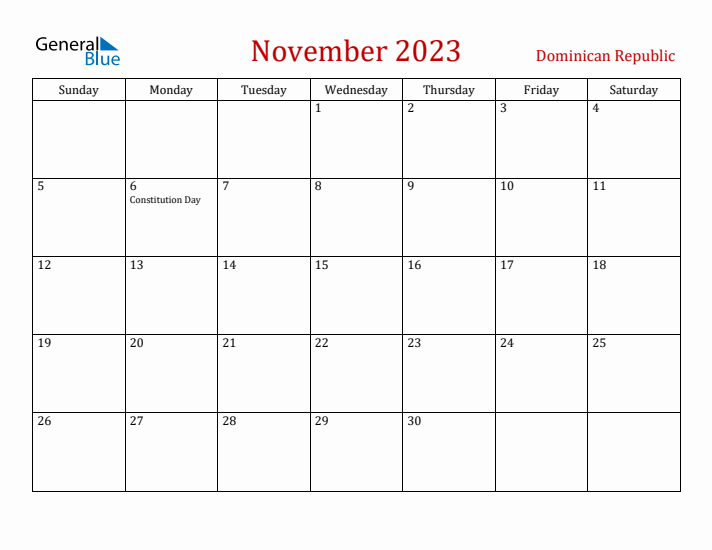 General Blue

November 2023

Dominican Republic

| Sunday | Monday | Tuesday | Wednesday | Thursday | Friday | Saturday |
|---|---|---|---|---|---|---|
| | | | 1 | 2 | 3 | 4 |
| 5 | 6 Constitution Day | 7 | 8 | 9 | 10 | 11 |
| 12 | 13 | 14 | 15 | 16 | 17 | 18 |
| 19 | 20 | 21 | 22 | 23 | 24 | 25 |
| 26 | 27 | 28 | 29 | 30 | | |